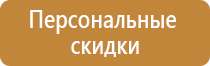 Персональные скидки